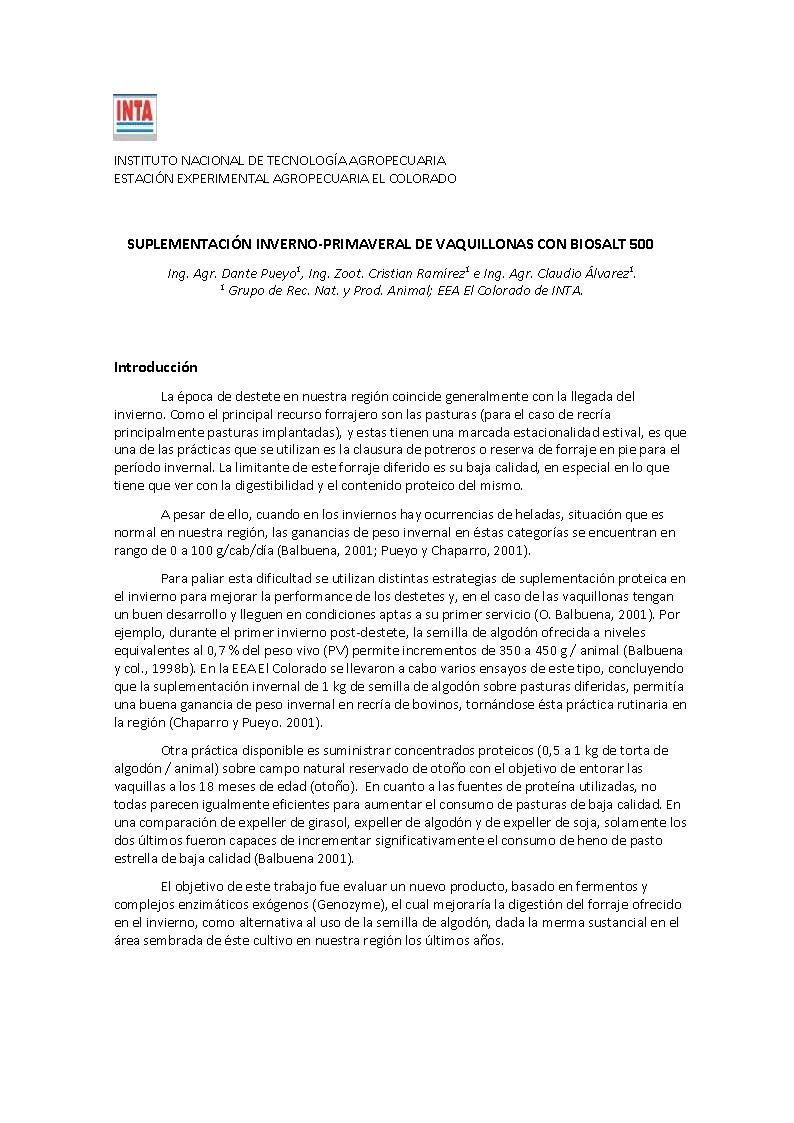 INTA

INSTITUTO NACIONAL DE TECNOLOGÍA AGROPECUARIA
ESTACIÓN EXPERIMENTAL AGROPECUARIA EL COLORADO

SUPLEMENTACIÓN INVERNO-PRIMAVERAL DE VAQUILLONAS CON BIOSALT 500

Ing. Agr. Dante Pueyo$^1$, Ing. Zoot. Cristian Ramírez$^1$ e Ing. Agr. Claudio Álvarez$^1$.
$^1$ Grupo de Rec. Nat. y Prod. Animal; EEA El Colorado de INTA.

Introducción

La época de destete en nuestra región coincide generalmente con la llegada del invierno. Como el principal recurso forrajero son las pasturas (para el caso de recría principalmente pasturas implantadas), y estas tienen una marcada estacionalidad estival, es que una de las prácticas que se utilizan es la clausura de potreros o reserva de forraje en pie para el período invernal. La limitante de este forraje diferido es su baja calidad, en especial en lo que tiene que ver con la digestibilidad y el contenido proteico del mismo.

A pesar de ello, cuando en los inviernos hay ocurrencias de heladas, situación que es normal en nuestra región, las ganancias de peso invernal en éstas categorías se encuentran en rango de 0 a 100 g/cab/día (Balbuena, 2001; Pueyo y Chaparro, 2001).

Para paliar esta dificultad se utilizan distintas estrategias de suplementación proteica en el invierno para mejorar la performance de los destetes y, en el caso de las vaquillonas tengan un buen desarrollo y lleguen en condiciones aptas a su primer servicio (O. Balbuena, 2001). Por ejemplo, durante el primer invierno post-destete, la semilla de algodón ofrecida a niveles equivalentes al 0,7 % del peso vivo (PV) permite incrementos de 350 a 450 g / animal (Balbuena y col., 1998b). En la EEA El Colorado se llevaron a cabo varios ensayos de este tipo, concluyendo que la suplementación invernal de 1 kg de semilla de algodón sobre pasturas diferidas, permitía una buena ganancia de peso invernal en recría de bovinos, tornándose ésta práctica rutinaria en la región (Chaparro y Pueyo. 2001).

Otra práctica disponible es suministrar concentrados proteicos (0,5 a 1 kg de torta de algodón / animal) sobre campo natural reservado de otoño con el objetivo de entorar las vaquillas a los 18 meses de edad (otoño). En cuanto a las fuentes de proteína utilizadas, no todas parecen igualmente eficientes para aumentar el consumo de pasturas de baja calidad. En una comparación de expeller de girasol, expeller de algodón y de expeller de soja, solamente los dos últimos fueron capaces de incrementar significativamente el consumo de heno de pasto estrella de baja calidad (Balbuena 2001).

El objetivo de este trabajo fue evaluar un nuevo producto, basado en fermentos y complejos enzimáticos exógenos (Genozyme), el cual mejoraría la digestión del forraje ofrecido en el invierno, como alternativa al uso de la semilla de algodón, dada la merma sustancial en el área sembrada de éste cultivo en nuestra región los últimos años.